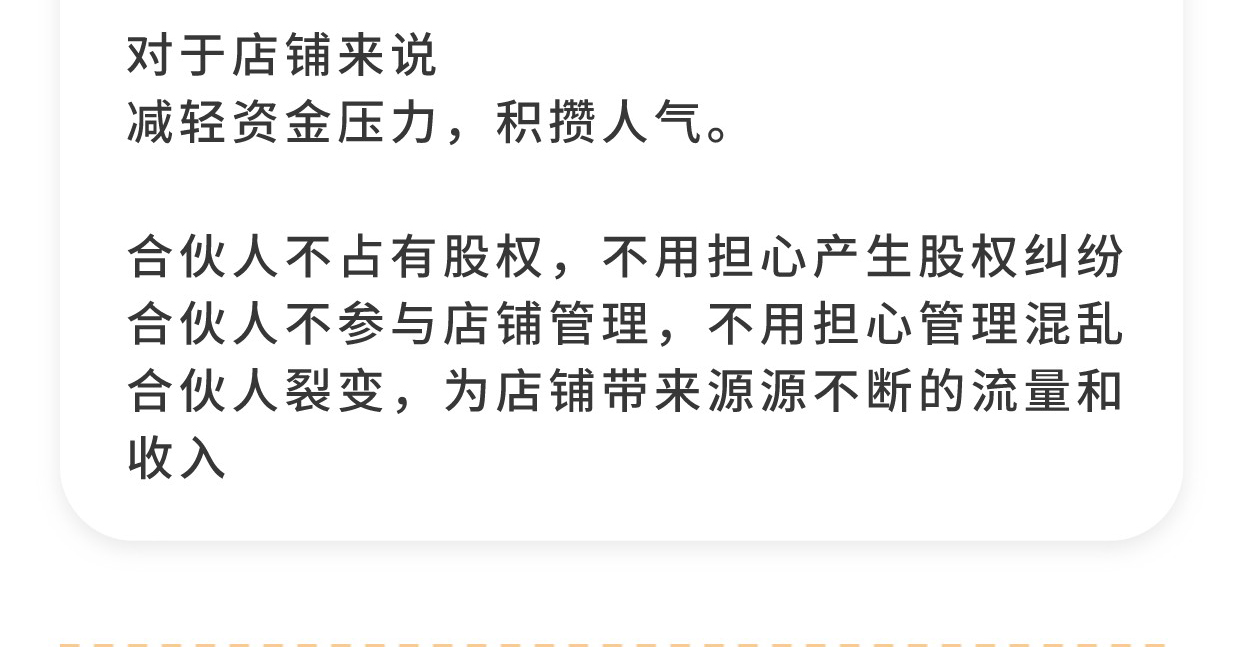 对于店铺来说
减轻资金压力，积攒人气。

合伙人不占有股权，不用担心产生股权纠纷
合伙人不参与店铺管理，不用担心管理混乱
合伙人裂变，为店铺带来源源不断的流量和收入